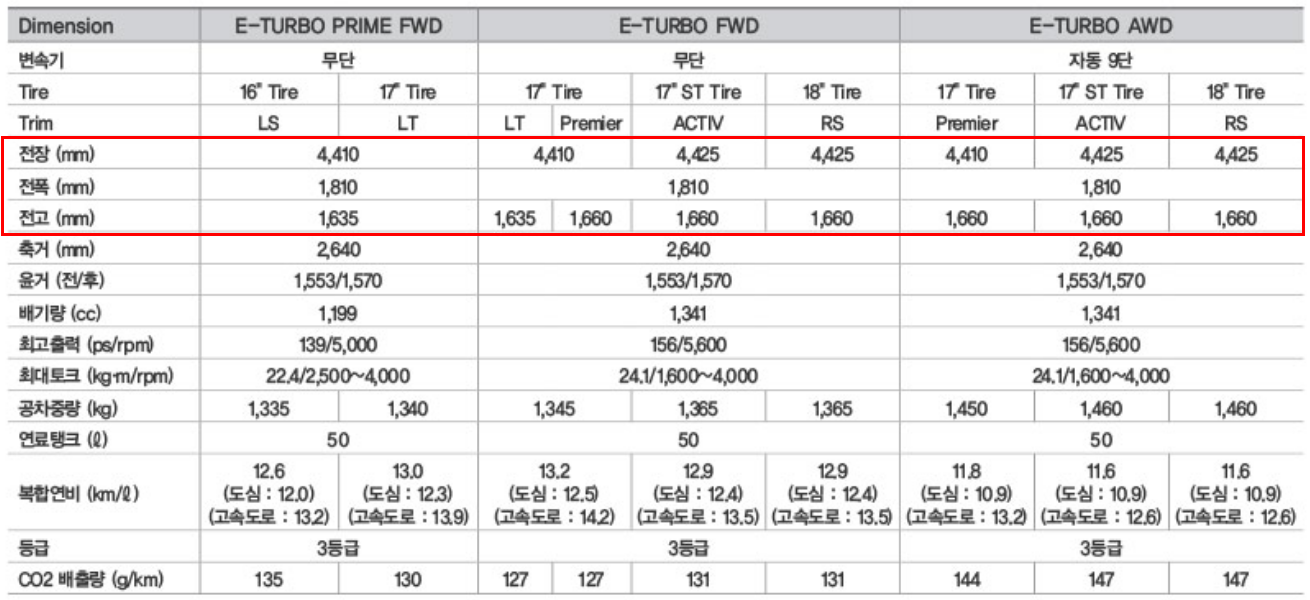 | Dimension | E-TURBO PRIME FWD | | E-TURBO FWD | | | | E-TURBO AWD | | |
|---|---|---|---|---|---|---|---|---|---|
| 변속기 | 무단 | | 무단 | | | | 자동 9단 | | |
| Tire | 16" Tire | 17" Tire | 17" Tire | | 17" ST Tire | 18" Tire | 17" Tire | 17" ST Tire | 18" Tire |
| Trim | LS | LT | LT | Premier | ACTIV | RS | Premier | ACTIV | RS |
| 전장 (mm) | 4,410 | | 4,410 | | 4,425 | 4,425 | 4,410 | 4,425 | 4,425 |
| 전폭 (mm) | 1,810 | | 1,810 | | | | 1,810 | | |
| 전고 (mm) | 1,635 | | 1,635 | 1,660 | 1,660 | 1,660 | 1,660 | 1,660 | 1,660 |
| 축거 (mm) | 2,640 | | 2,640 | | | | 2,640 | | |
| 윤거 (전/후) | 1,553/1,570 | | 1,553/1,570 | | | | 1,553/1,570 | | |
| 배기량 (cc) | 1,199 | | 1,341 | | | | 1,341 | | |
| 최고출력 (ps/rpm) | 139/5,000 | | 156/5,600 | | | | 156/5,600 | | |
| 최대토크 (kg·m/rpm) | 22.4/2,500~4,000 | | 24.1/1,600~4,000 | | | | 24.1/1,600~4,000 | | |
| 공차중량 (kg) | 1,335 | 1,340 | 1,345 | | 1,365 | 1,365 | 1,450 | 1,460 | 1,460 |
| 연료탱크 (ℓ) | 50 | | 50 | | | | 50 | | |
| 복합연비 (km/ℓ) | 12.6 (도심 : 12.0) (고속도로 : 13.2) | 13.0 (도심 : 12.3) (고속도로 : 13.9) | 13.2 (도심 : 12.5) (고속도로 : 14.2) | | 12.9 (도심 : 12.4) (고속도로 : 13.5) | 12.9 (도심 : 12.4) (고속도로 : 13.5) | 11.8 (도심 : 10.9) (고속도로 : 13.2) | 11.6 (도심 : 10.9) (고속도로 : 12.6) | 11.6 (도심 : 10.9) (고속도로 : 12.6) |
| 등급 | 3등급 | | 3등급 | | | | 3등급 | | |
| CO2 배출량 (g/km) | 135 | 130 | 127 | 127 | 131 | 131 | 144 | 147 | 147 |